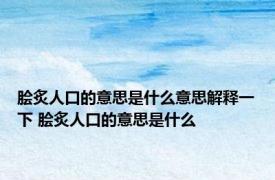 脍炙人口的意思是什么意思解释一下 脍炙人口的意思是什么